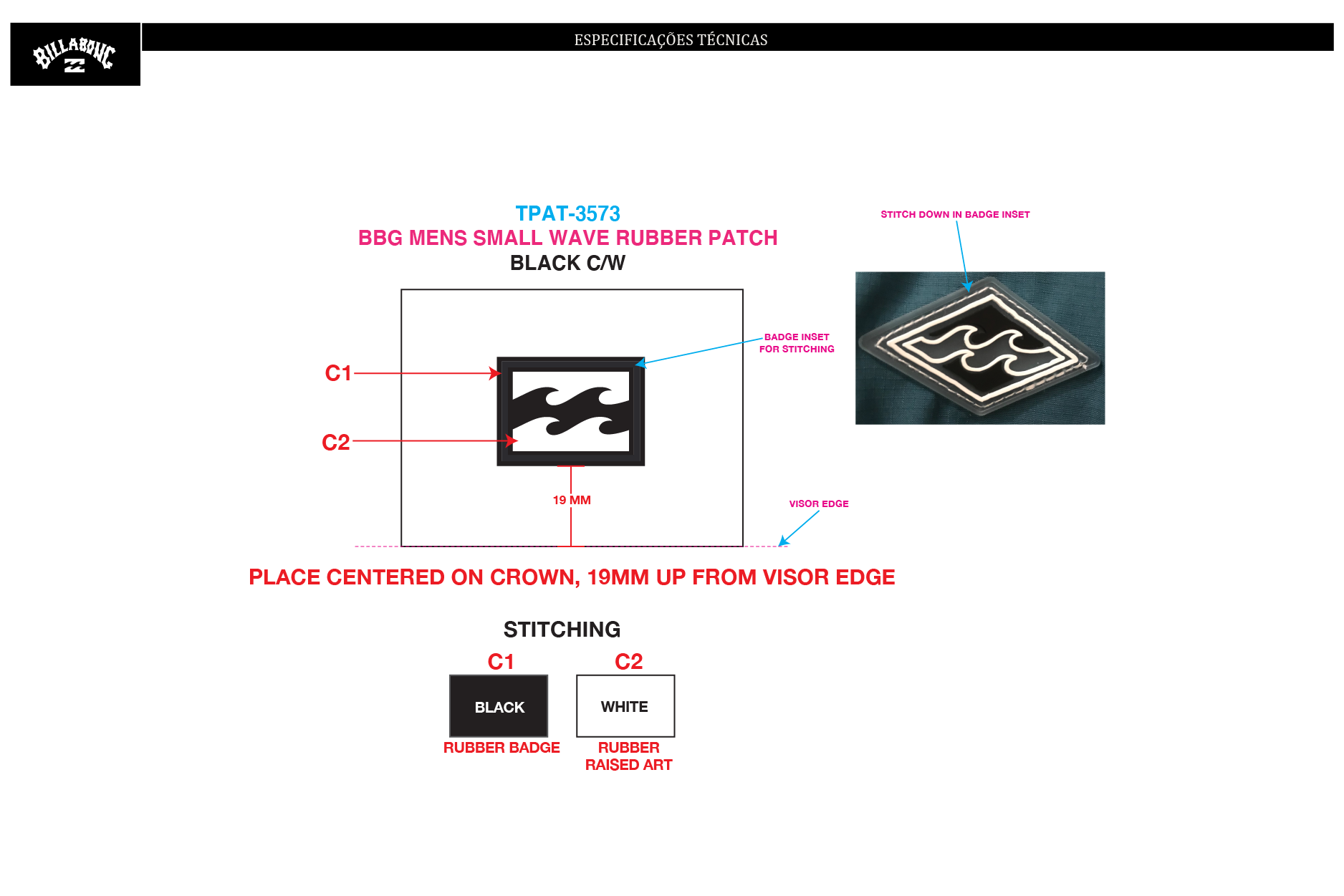 BILLABONG

ESPECIFICAÇÕES TÉCNICAS

TPAT-3573
BBG MENS SMALL WAVE RUBBER PATCH
BLACK C/W

STITCH DOWN IN BADGE INSET

BADGE INSET FOR STITCHING

C1

C2

19 MM

VISOR EDGE

PLACE CENTERED ON CROWN, 19MM UP FROM VISOR EDGE

STITCHING

C1
BLACK
RUBBER BADGE

C2
WHITE
RUBBER RAISED ART